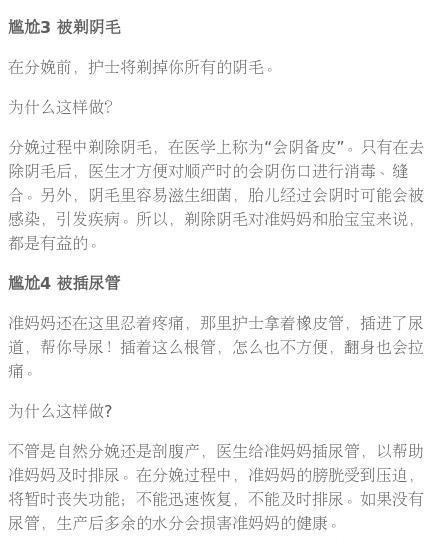 尴尬3 被剃阴毛

在分娩前，护士将剃掉你所有的阴毛。

为什么这样做?

分娩过程中剃除阴毛，在医学上称为“会阴备皮”。只有在去除阴毛后，医生才方便对顺产时的会阴伤口进行消毒、缝合。另外，阴毛里容易滋生细菌，胎儿经过会阴时可能会被感染，引发疾病。所以，剃除阴毛对准妈妈和胎宝宝来说，都是有益的。

尴尬4 被插尿管

准妈妈还在这里忍着疼痛，那里护士拿着橡皮管，插进了尿道，帮你导尿！插着这么根管，怎么也不方便，翻身也会拉痛。

为什么这样做?

不管是自然分娩还是剖腹产，医生给准妈妈插尿管，以帮助准妈妈及时排尿。在分娩过程中，准妈妈的膀胱受到压迫，将暂时丧失功能；不能迅速恢复，不能及时排尿。如果没有尿管，生产后多余的水分会损害准妈妈的健康。